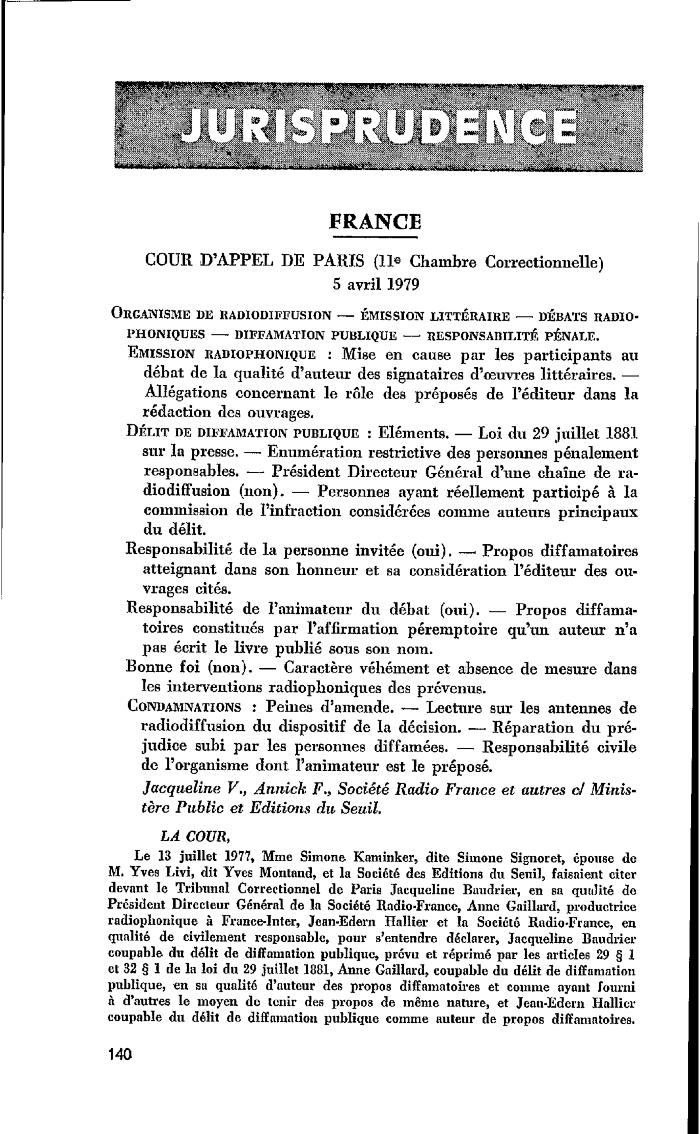 JURISPRUDENCE

FRANCE

COUR D'APPEL DE PARIS (11e Chambre Correctionnelle)
5 avril 1979

ORGANISME DE RADIODIFFUSION — ÉMISSION LITTÉRAIRE — DÉBATS RADIOPHONIQUES — DIFFAMATION PUBLIQUE — RESPONSABILITÉ PÉNALE.

EMISSION RADIOPHONIQUE : Mise en cause par les participants au débat de la qualité d'auteur des signataires d'œuvres littéraires. — Allégations concernant le rôle des préposés de l'éditeur dans la rédaction des ouvrages.

DÉLIT DE DIFFAMATION PUBLIQUE : Eléments. — Loi du 29 juillet 1881 sur la presse. — Enumération restrictive des personnes pénalement responsables. — Président Directeur Général d'une chaîne de radiodiffusion (non). — Personnes ayant réellement participé à la commission de l'infraction considérées comme auteurs principaux du délit.

Responsabilité de la personne invitée (oui). — Propos diffamatoires atteignant dans son honneur et sa considération l'éditeur des ouvrages cités.

Responsabilité de l'animateur du débat (oui). — Propos diffamatoires constitués par l'affirmation péremptoire qu'un auteur n'a pas écrit le livre publié sous son nom.

Bonne foi (non). — Caractère véhément et absence de mesure dans les interventions radiophoniques des prévenus.

CONDAMNATIONS : Peines d'amende. — Lecture sur les antennes de radiodiffusion du dispositif de la décision. — Réparation du préjudice subi par les personnes diffamées. — Responsabilité civile de l'organisme dont l'animateur est le préposé.

Jacqueline V., Annick F., Société Radio France et autres c/ Ministère Public et Editions du Seuil.

LA COUR,

Le 13 juillet 1977, Mme Simone Kaminker, dite Simone Signoret, épouse de M. Yves Livi, dit Yves Montand, et la Société des Editions du Seuil, faisaient citer devant le Tribunal Correctionnel de Paris Jacqueline Baudrier, en sa qualité de Président Directeur Général de la Société Radio-France, Anne Gaillard, productrice radiophonique à France-Inter, Jean-Edern Hallier et la Société Radio-France, en qualité de civilement responsable, pour s'entendre déclarer, Jacqueline Baudrier coupable du délit de diffamation publique, prévu et réprimé par les articles 29 § 1 et 32 § 1 de la loi du 29 juillet 1881, Anne Gaillard, coupable du délit de diffamation publique, en sa qualité d'auteur des propos diffamatoires et comme ayant fourni à d'autres le moyen de tenir des propos de même nature, et Jean-Edern Hallier coupable du délit de diffamation publique comme auteur de propos diffamatoires.

140